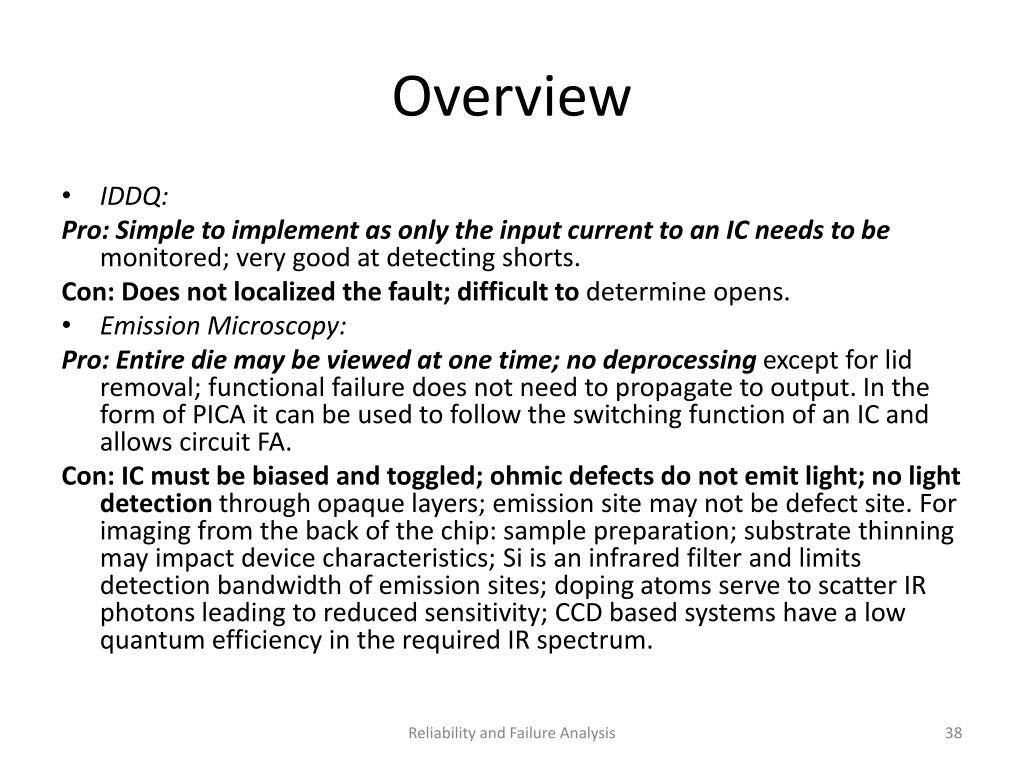 Overview

• IDDQ:

Pro: Simple to implement as only the input current to an IC needs to be monitored; very good at detecting shorts.

Con: Does not localized the fault; difficult to determine opens.

• Emission Microscopy:

Pro: Entire die may be viewed at one time; no deprocessing except for lid removal; functional failure does not need to propagate to output. In the form of PICA it can be used to follow the switching function of an IC and allows circuit FA.

Con: IC must be biased and toggled; ohmic defects do not emit light; no light detection through opaque layers; emission site may not be defect site. For imaging from the back of the chip: sample preparation; substrate thinning may impact device characteristics; Si is an infrared filter and limits detection bandwidth of emission sites; doping atoms serve to scatter IR photons leading to reduced sensitivity; CCD based systems have a low quantum efficiency in the required IR spectrum.

Reliability and Failure Analysis

38